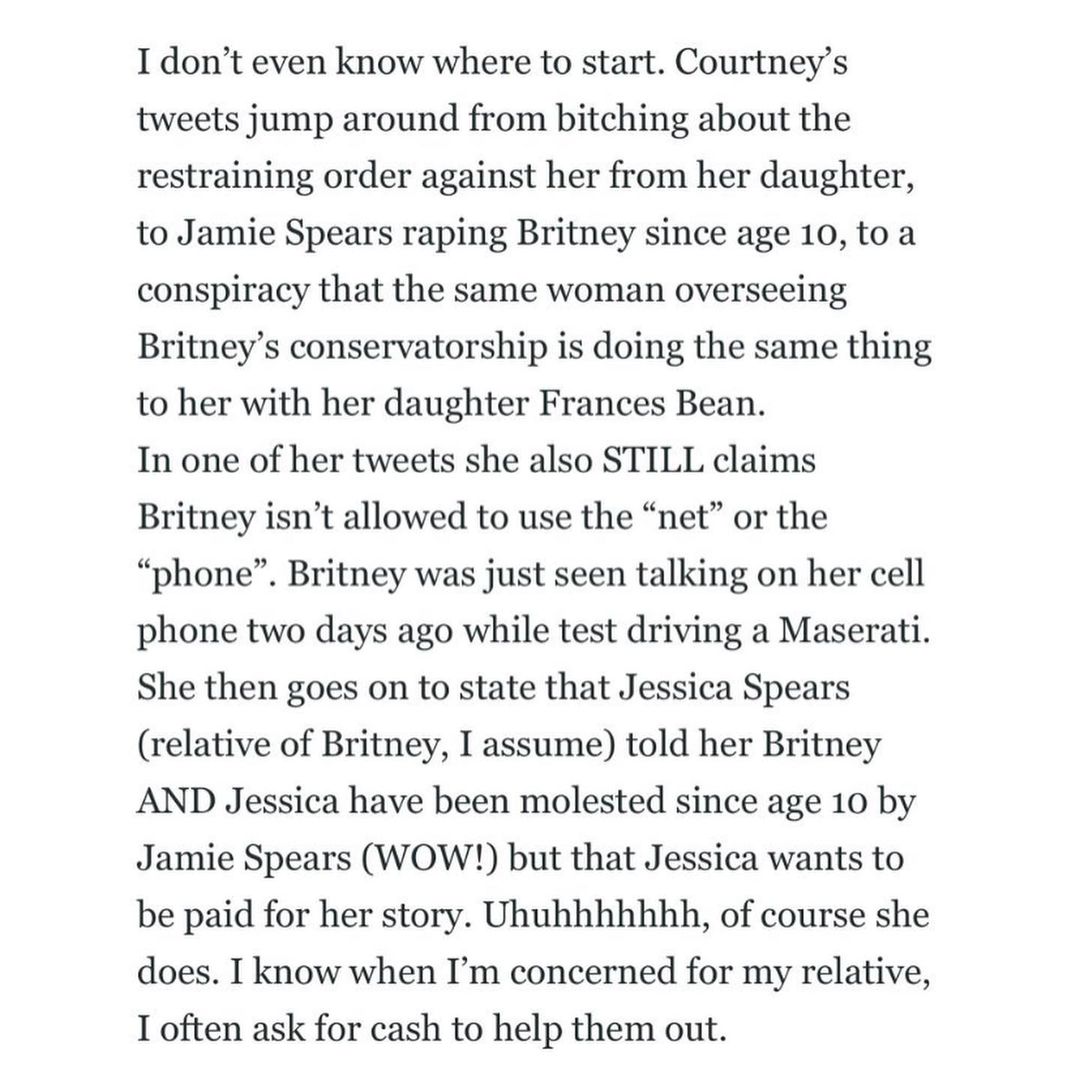 I don't even know where to start. Courtney's tweets jump around from bitching about the restraining order against her from her daughter, to Jamie Spears raping Britney since age 10, to a conspiracy that the same woman overseeing Britney's conservatorship is doing the same thing to her with her daughter Frances Bean.
In one of her tweets she also STILL claims Britney isn't allowed to use the "net" or the "phone". Britney was just seen talking on her cell phone two days ago while test driving a Maserati. She then goes on to state that Jessica Spears (relative of Britney, I assume) told her Britney AND Jessica have been molested since age 10 by Jamie Spears (WOW!) but that Jessica wants to be paid for her story. Uhuhhhhhhh, of course she does. I know when I'm concerned for my relative, I often ask for cash to help them out.